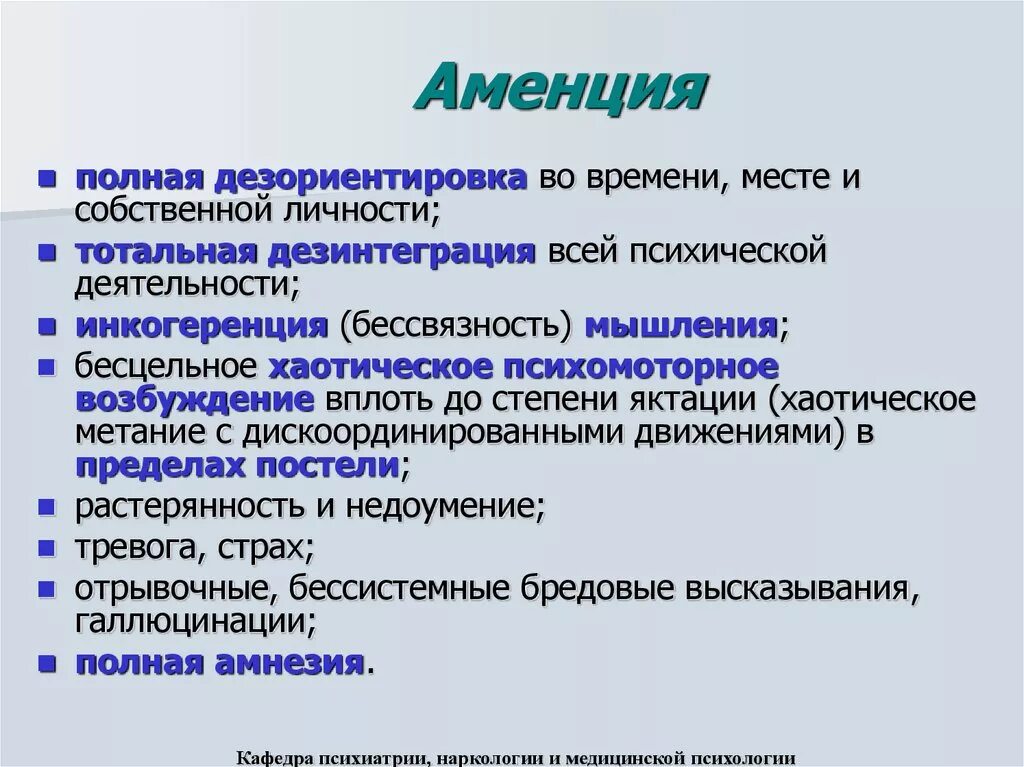 Аменция

- полная дезориентировка во времени, месте и собственной личности;
- тотальная дезинтеграция всей психической деятельности;
- инкогеренция (бессвязность) мышления;
- бесцельное хаотическое психомоторное возбуждение вплоть до степени яктации (хаотическое метание с дискоординированными движениями) в пределах постели;
- растерянность и недоумение;
- тревога, страх;
- отрывочные, бессистемные бредовые высказывания, галлюцинации;
- полная амнезия.

Кафедра психиатрии, наркологии и медицинской психологии